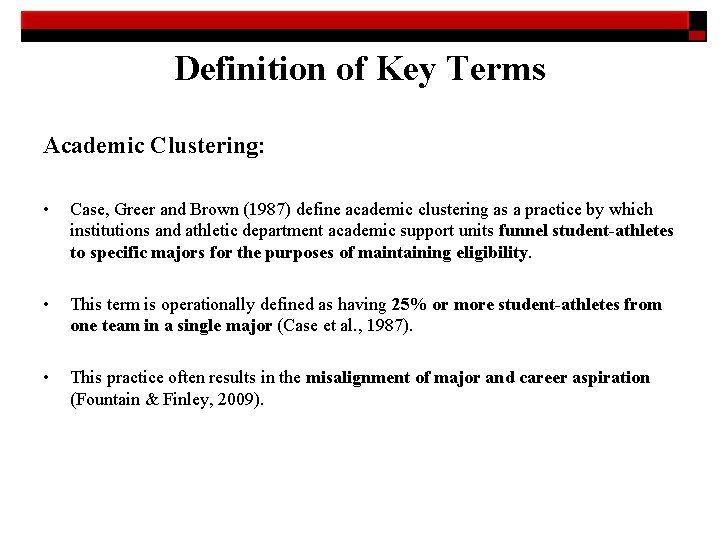 Definition of Key Terms

Academic Clustering:

• Case, Greer and Brown (1987) define academic clustering as a practice by which institutions and athletic department academic support units funnel student-athletes to specific majors for the purposes of maintaining eligibility.

• This term is operationally defined as having 25% or more student-athletes from one team in a single major (Case et al., 1987).

• This practice often results in the misalignment of major and career aspiration (Fountain & Finley, 2009).